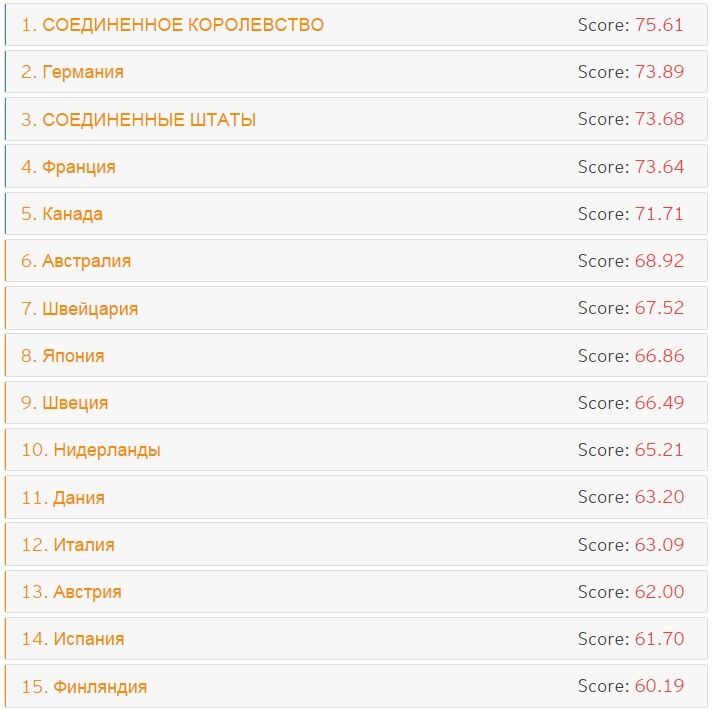 1. СОЕДИНЕННОЕ КОРОЛЕВСТВО Score: 75.61

2. Германия Score: 73.89

3. СОЕДИНЕННЫЕ ШТАТЫ Score: 73.68

4. Франция Score: 73.64

5. Канада Score: 71.71

6. Австралия Score: 68.92

7. Швейцария Score: 67.52

8. Япония Score: 66.86

9. Швеция Score: 66.49

10. Нидерланды Score: 65.21

11. Дания Score: 63.20

12. Италия Score: 63.09

13. Австрия Score: 62.00

14. Испания Score: 61.70

15. Финляндия Score: 60.19